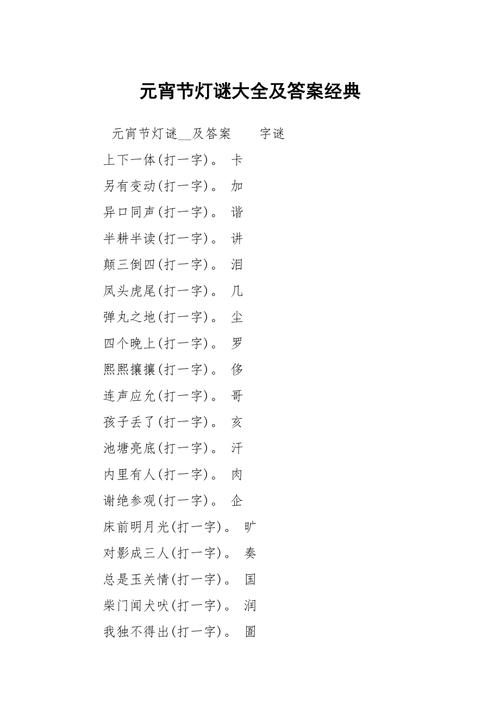 元宵节灯谜大全及答案经典

元宵节灯谜__及答案　　字谜

上下一体(打一字)。 卡

另有变动(打一字)。 加

异口同声(打一字)。 谐

半耕半读(打一字)。 讲

颠三倒四(打一字)。 泪

凤头虎尾(打一字)。 几

弹丸之地(打一字)。 尘

四个晚上(打一字)。 罗

熙熙攘攘(打一字)。 侈

连声应允(打一字)。 哥

孩子丢了(打一字)。 亥

池塘亮底(打一字)。 汗

内里有人(打一字)。 肉

谢绝参观(打一字)。 企

床前明月光(打一字)。 旷

对影成三人(打一字)。 奏

总是玉关情(打一字)。 国

柴门闻犬吠(打一字)。 润

我独不得出(打一字)。 圄